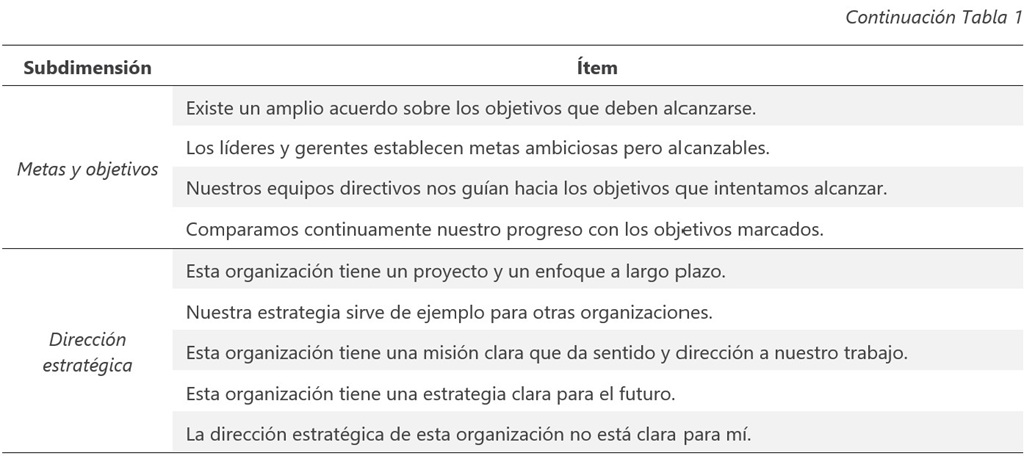 Continuación Tabla 1

| Subdimensión | Ítem |
|---|---|
| Metas y objetivos | Existe un amplio acuerdo sobre los objetivos que deben alcanzarse. |
| | Los líderes y gerentes establecen metas ambiciosas pero alcanzables. |
| | Nuestros equipos directivos nos guían hacia los objetivos que intentamos alcanzar. |
| | Comparamos continuamente nuestro progreso con los objetivos marcados. |
| Dirección estratégica | Esta organización tiene un proyecto y un enfoque a largo plazo. |
| | Nuestra estrategia sirve de ejemplo para otras organizaciones. |
| | Esta organización tiene una misión clara que da sentido y dirección a nuestro trabajo. |
| | Esta organización tiene una estrategia clara para el futuro. |
| | La dirección estratégica de esta organización no está clara para mí. |